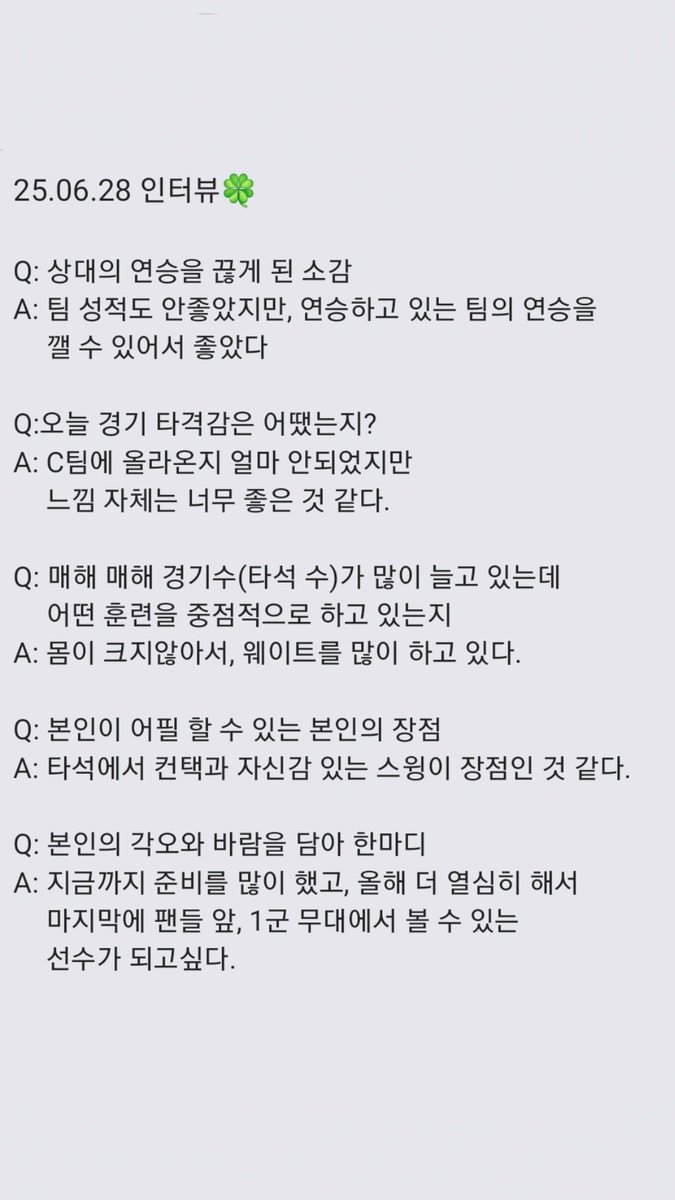 25.06.28 인터뷰🍀

Q: 상대의 연승을 끊게 된 소감
A: 팀 성적도 안좋았지만, 연승하고 있는 팀의 연승을 깰 수 있어서 좋았다

Q:오늘 경기 타격감은 어땠는지?
A: C팀에 올라온지 얼마 안되었지만 느낌 자체는 너무 좋은 것 같다.

Q: 매해 매해 경기수(타석 수)가 많이 늘고 있는데 어떤 훈련을 중점적으로 하고 있는지
A: 몸이 크지않아서, 웨이트를 많이 하고 있다.

Q: 본인이 어필 할 수 있는 본인의 장점
A: 타석에서 컨택과 자신감 있는 스윙이 장점인 것 같다.

Q: 본인의 각오와 바람을 담아 한마디
A: 지금까지 준비를 많이 했고, 올해 더 열심히 해서 마지막에 팬들 앞, 1군 무대에서 볼 수 있는 선수가 되고싶다.